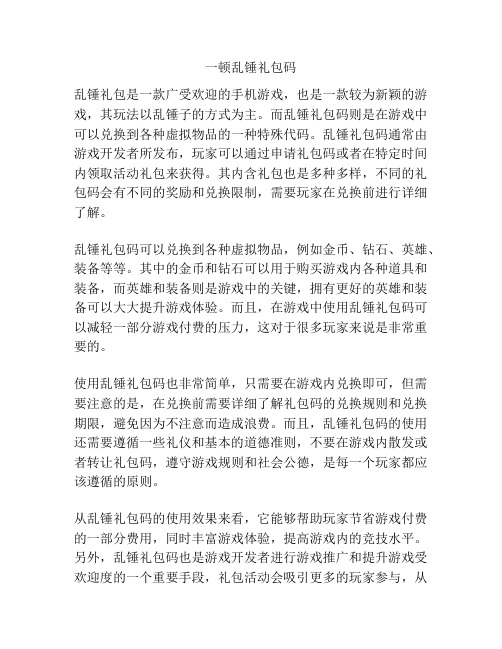 一顿乱锤礼包码

乱锤礼包是一款广受欢迎的手机游戏，也是一款较为新颖的游戏，其玩法以乱锤子的方式为主。而乱锤礼包码则是在游戏中可以兑换到各种虚拟物品的一种特殊代码。乱锤礼包码通常由游戏开发者所发布，玩家可以通过申请礼包码或者在特定时间内领取活动礼包来获得。其内含礼包也是多种多样，不同的礼包码会有不同的奖励和兑换限制，需要玩家在兑换前进行详细了解。

乱锤礼包码可以兑换到各种虚拟物品，例如金币、钻石、英雄、装备等等。其中的金币和钻石可以用于购买游戏内各种道具和装备，而英雄和装备则是游戏中的关键，拥有更好的英雄和装备可以大大提升游戏体验。而且，在游戏中使用乱锤礼包码可以减轻一部分游戏付费的压力，这对于很多玩家来说是非常重要的。

使用乱锤礼包码也非常简单，只需要在游戏内兑换即可，但需要注意的是，在兑换前需要详细了解礼包码的兑换规则和兑换期限，避免因为不注意而造成浪费。而且，乱锤礼包码的使用还需要遵循一些礼仪和基本的道德准则，不要在游戏内散发或者转让礼包码，遵守游戏规则和社会公德，是每一个玩家都应该遵循的原则。

从乱锤礼包码的使用效果来看，它能够帮助玩家节省游戏付费的一部分费用，同时丰富游戏体验，提高游戏内的竞技水平。另外，乱锤礼包码也是游戏开发者进行游戏推广和提升游戏受欢迎度的一个重要手段，礼包活动会吸引更多的玩家参与，从